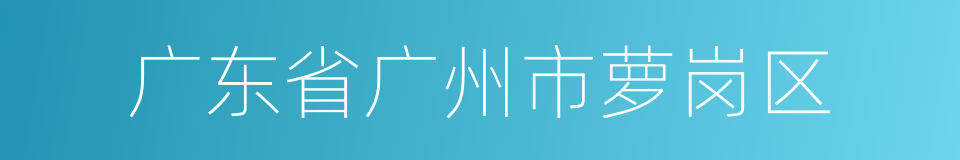 广东省广州市萝岗区